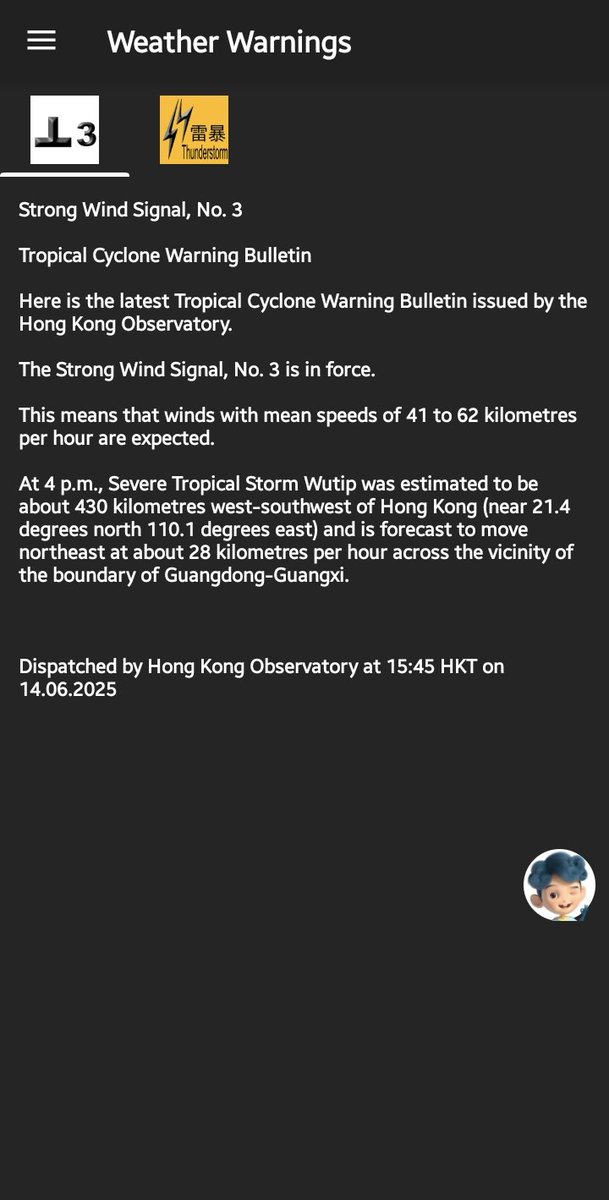 Weather Warnings

3

雷暴 Thunderstorm

Strong Wind Signal, No. 3

Tropical Cyclone Warning Bulletin

Here is the latest Tropical Cyclone Warning Bulletin issued by the Hong Kong Observatory.

The Strong Wind Signal, No. 3 is in force.

This means that winds with mean speeds of 41 to 62 kilometres per hour are expected.

At 4 p.m., Severe Tropical Storm Wutip was estimated to be about 430 kilometres west-southwest of Hong Kong (near 21.4 degrees north 110.1 degrees east) and is forecast to move northeast at about 28 kilometres per hour across the vicinity of the boundary of Guangdong-Guangxi.

Dispatched by Hong Kong Observatory at 15:45 HKT on 14.06.2025